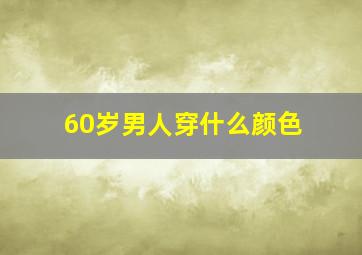 60岁男人穿什么颜色